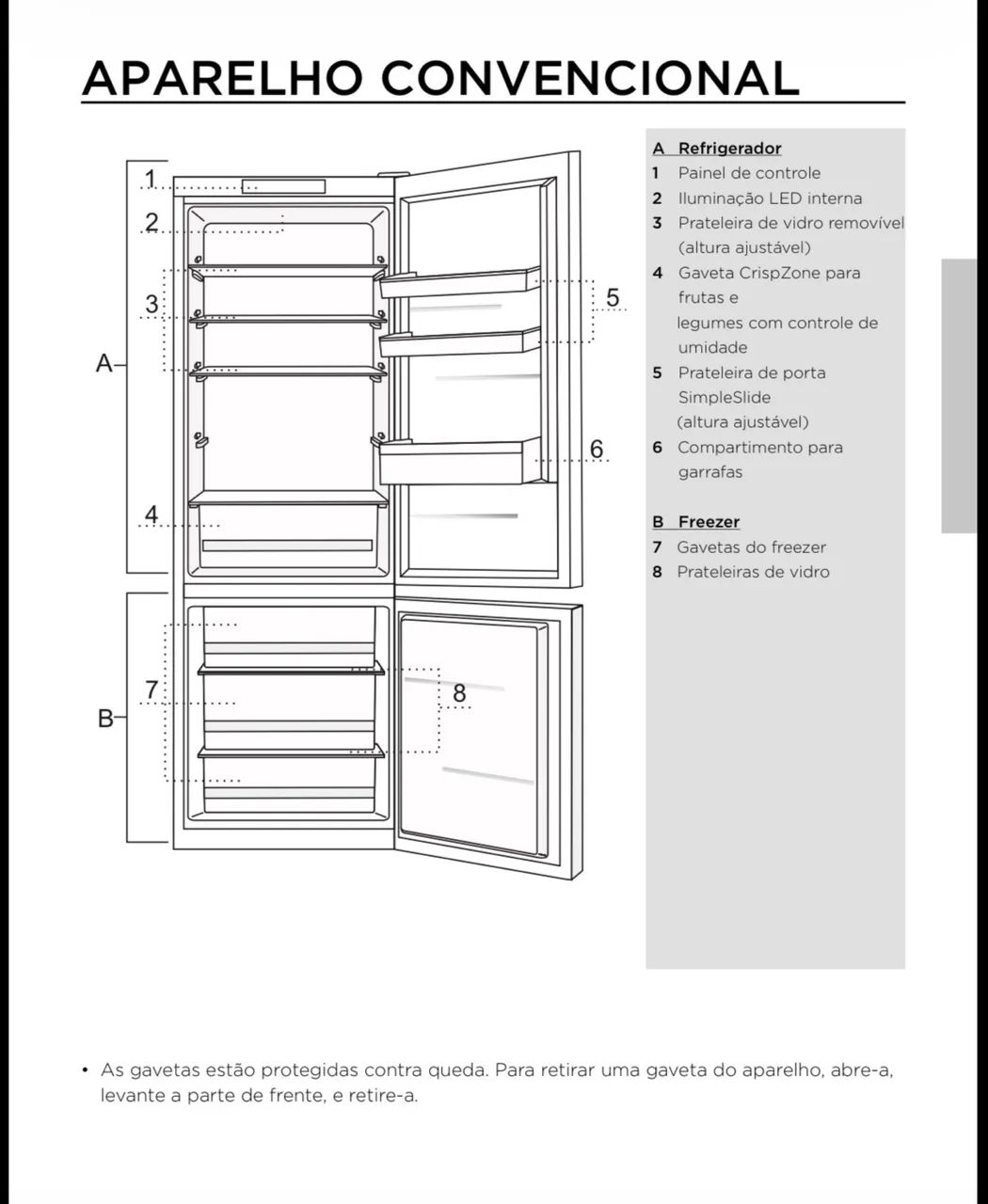 APARELHO CONVENCIONAL

1
2
3
A
4
5
6
7
B
8

A Refrigerador
1 Painel de controle
2 Iluminação LED interna
3 Prateleira de vidro removível (altura ajustável)
4 Gaveta CrispZone para frutas e legumes com controle de umidade
5 Prateleira de porta SimpleSlide (altura ajustável)
6 Compartimento para garrafas

B Freezer
7 Gavetas do freezer
8 Prateleiras de vidro

• As gavetas estão protegidas contra queda. Para retirar uma gaveta do aparelho, abre-a, levante a parte de frente, e retire-a.